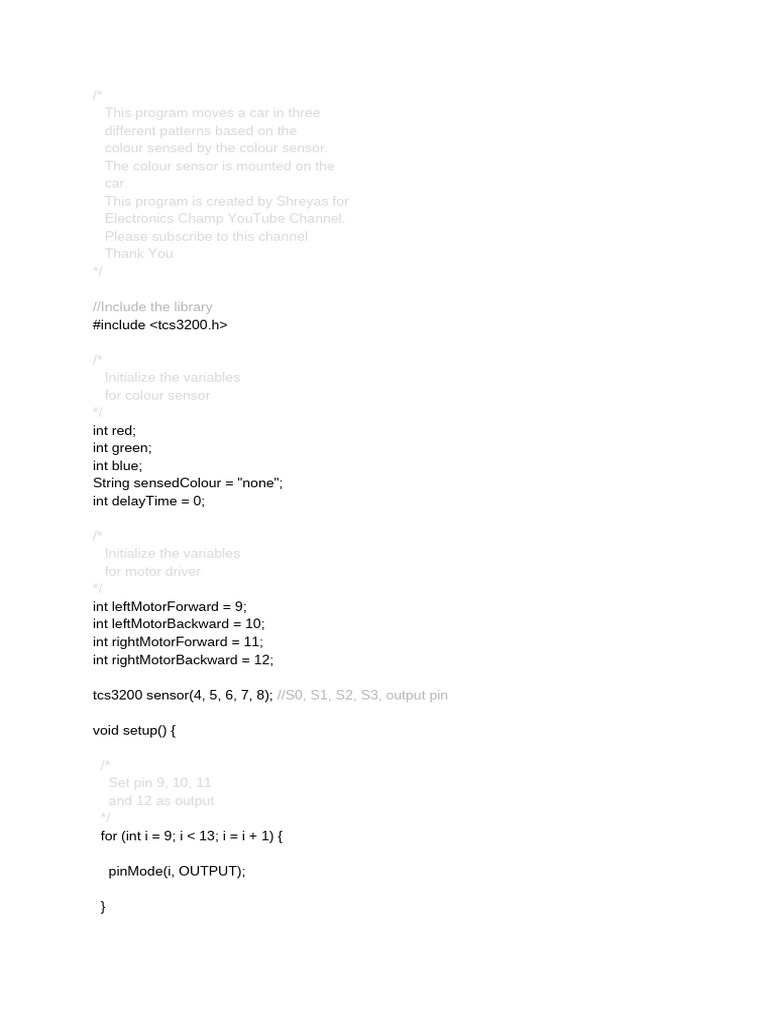 /*
This program moves a car in three different patterns based on the colour sensed by the colour sensor.
The colour sensor is mounted on the car.
This program is created by Shreyas for Electronics Champ YouTube Channel.
Please subscribe to this channel
Thank You
*/

//Include the library
#include <tcs3200.h>

/*
Initialize the variables for colour sensor
*/
int red;
int green;
int blue;
String sensedColour = "none";
int delayTime = 0;

/*
Initialize the variables for motor driver
*/
int leftMotorForward = 9;
int leftMotorBackward = 10;
int rightMotorForward = 11;
int rightMotorBackward = 12;

tcs3200 sensor(4, 5, 6, 7, 8); //S0, S1, S2, S3, output pin

void setup() {

/*
Set pin 9, 10, 11 and 12 as output
*/
for (int i = 9; i < 13; i = i + 1) {

pinMode(i, OUTPUT);

}